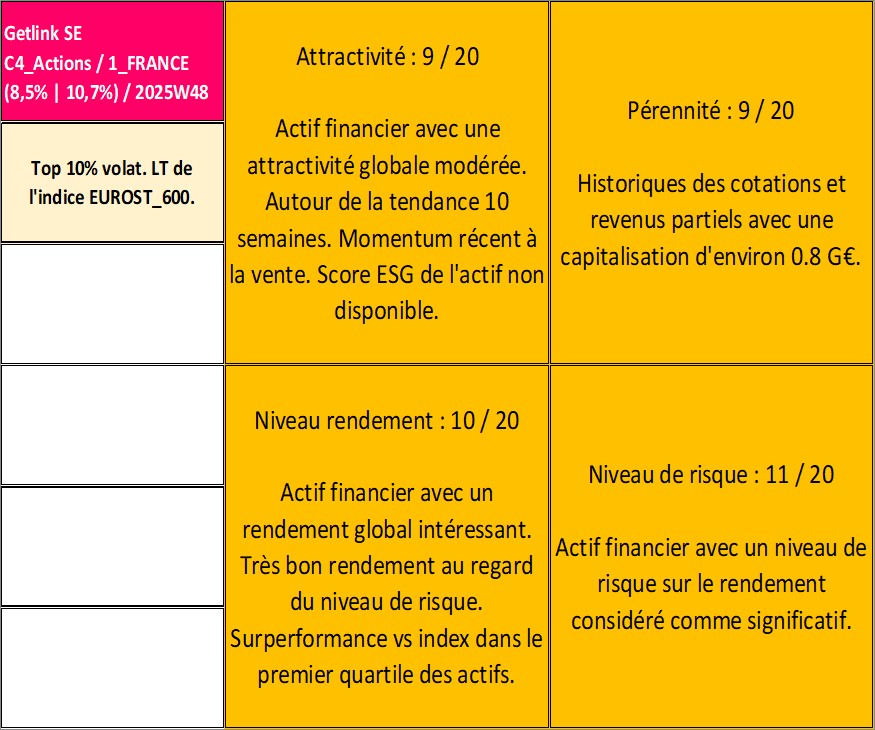 Getlink SE
C4_Actions / 1_FRANCE
(8,5% | 10,7%) / 2025W48

Top 10% volat. LT de l'indice EUROST_600.

Attractivité : 9 / 20

Actif financier avec une attractivité globale modérée. Autour de la tendance 10 semaines. Momentum récent à la vente. Score ESG de l'actif non disponible.

Pérennité : 9 / 20

Historiques des cotations et revenus partiels avec une capitalisation d'environ 0.8 G€.

Niveau rendement : 10 / 20

Actif financier avec un rendement global intéressant. Très bon rendement au regard du niveau de risque. Surperformance vs index dans le premier quartile des actifs.

Niveau de risque : 11 / 20

Actif financier avec un niveau de risque sur le rendement considéré comme significatif.